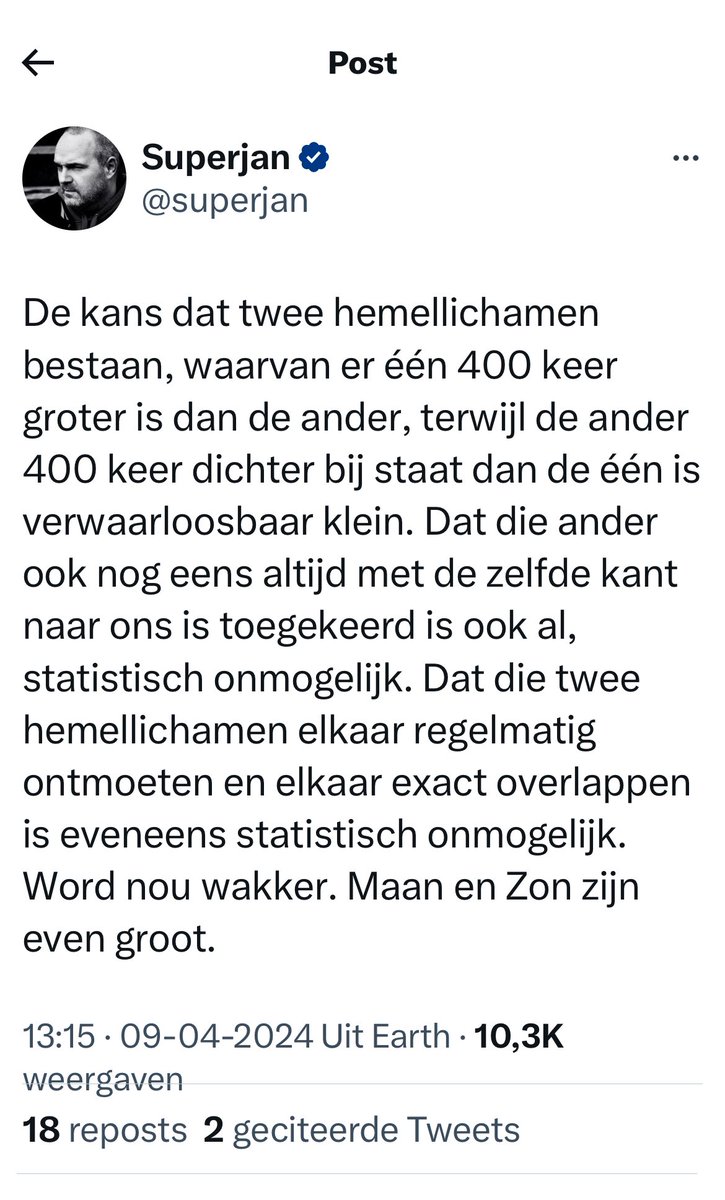 Post

Superjan
@superjan

De kans dat twee hemellichamen bestaan, waarvan er één 400 keer groter is dan de ander, terwijl de ander 400 keer dichter bij staat dan de één is verwaarloosbaar klein. Dat die ander ook nog eens altijd met de zelfde kant naar ons is toegekeerd is ook al, statistisch onmogelijk. Dat die twee hemellichamen elkaar regelmatig ontmoeten en elkaar exact overlappen is eveneens statistisch onmogelijk. Word nou wakker. Maan en Zon zijn even groot.

13:15 · 09-04-2024 Uit Earth · 10,3K weergaven

18 reposts 2 geciteerde Tweets